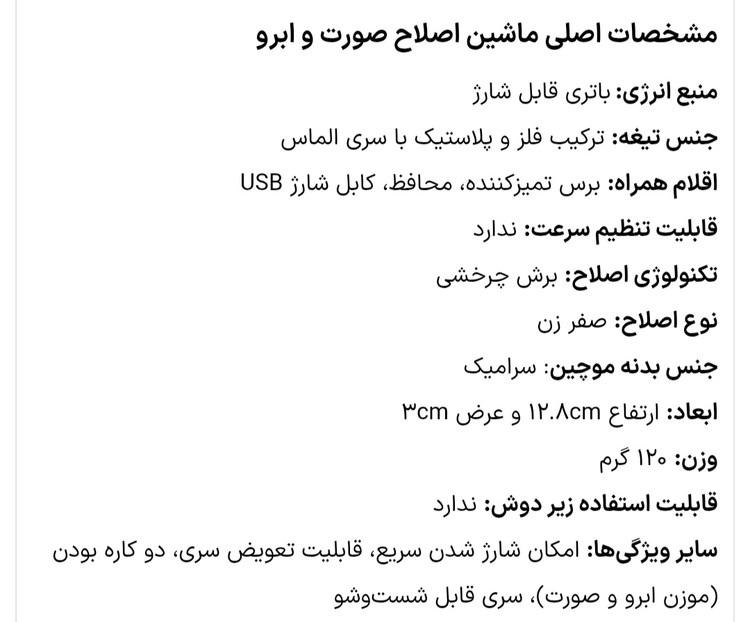 مشخصات اصلی ماشین اصلاح صورت و ابرو

منبع انرژی: باتری قابل شارژ

جنس تیغه: ترکیب فلز و پلاستیک با سری الماس

اقلام همراه: برس تمیزکننده، محافظ، کابل شارژ USB

قابلیت تنظیم سرعت: ندارد

تکنولوژی اصلاح: برش چرخشی

نوع اصلاح: صفر زن

جنس بدنه موچین: سرامیک

ابعاد: ارتفاع ۱۲.۸cm و عرض ۳cm

وزن: ۱۲۰ گرم

قابلیت استفاده زیر دوش: ندارد

سایر ویژگی‌ها: امکان شارژ شدن سریع، قابلیت تعویض سری، دو کاره بودن (موزن ابرو و صورت)، سری قابل شست‌وشو